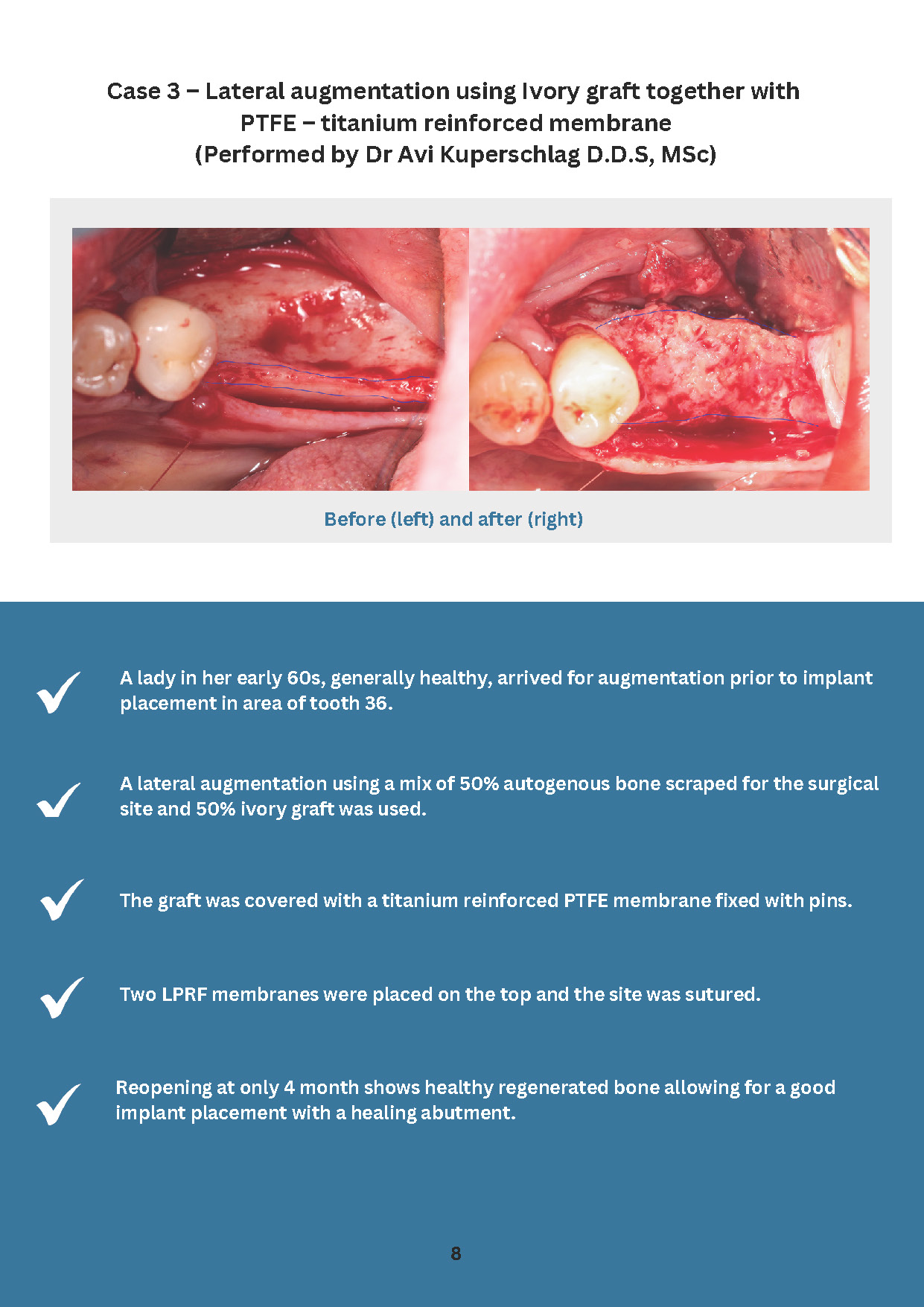 Case 3 – Lateral augmentation using Ivory graft together with PTFE – titanium reinforced membrane
(Performed by Dr Avi Kuperschlag D.D.S, MSc)

Before (left) and after (right)

✓ A lady in her early 60s, generally healthy, arrived for augmentation prior to implant placement in area of tooth 36.

✓ A lateral augmentation using a mix of 50% autogenous bone scraped for the surgical site and 50% ivory graft was used.

✓ The graft was covered with a titanium reinforced PTFE membrane fixed with pins.

✓ Two LPRF membranes were placed on the top and the site was sutured.

✓ Reopening at only 4 month shows healthy regenerated bone allowing for a good implant placement with a healing abutment.

8